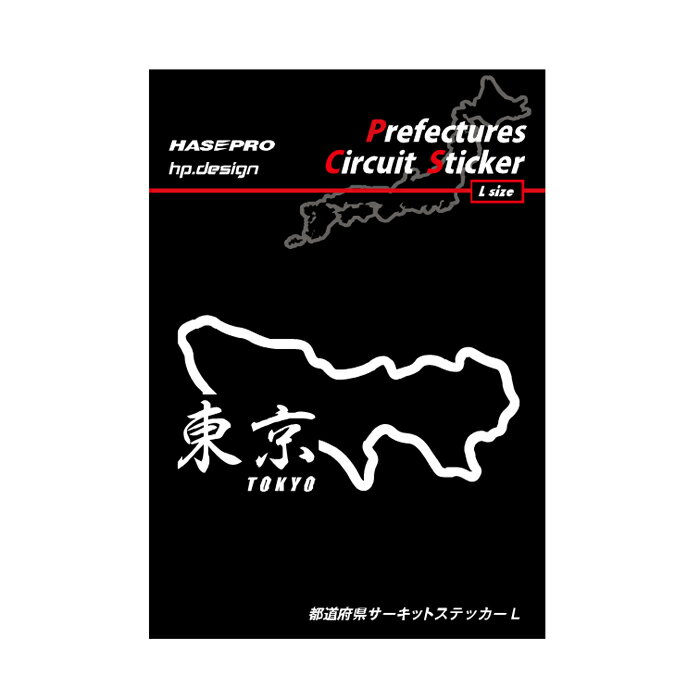 HASEPRO
hp.design

Prefectures
Circuit Sticker
L size

東京
TOKYO

都道府県サーキットステッカー L